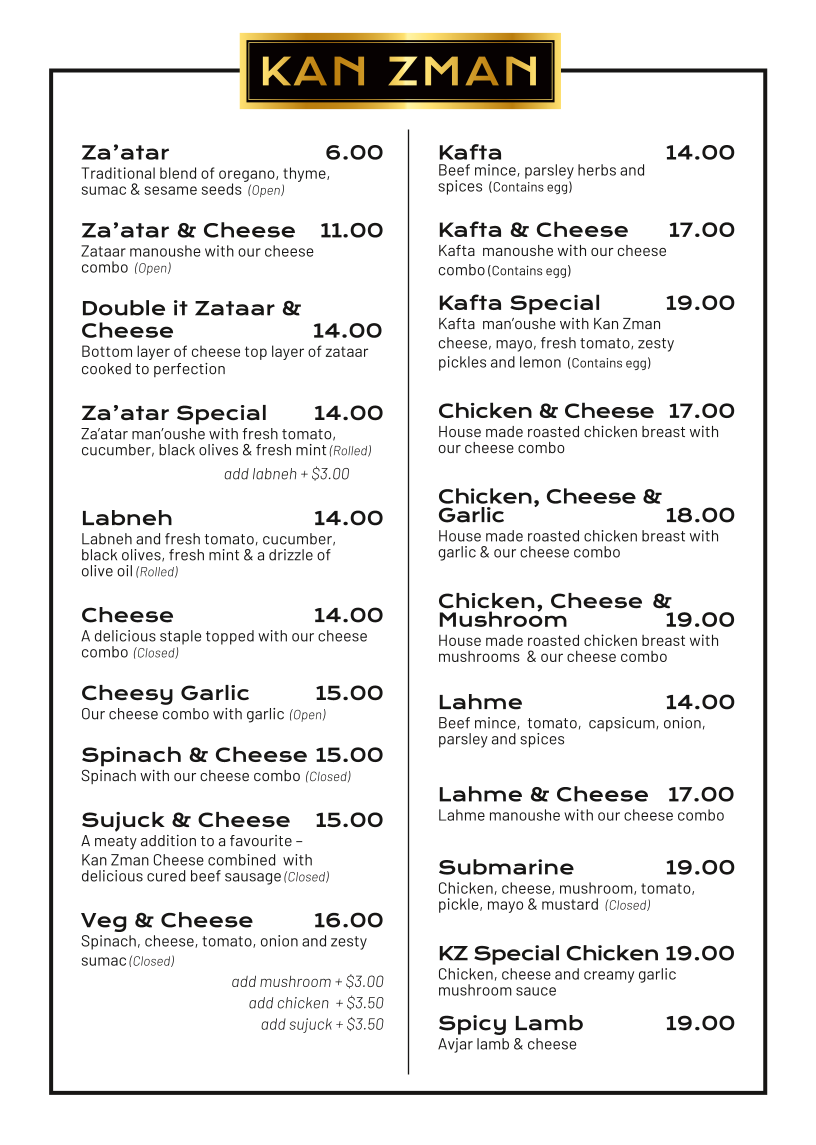 KAN ZMAN

Za'atar 6.00
Traditional blend of oregano, thyme, sumac & sesame seeds (Open)

Za'atar & Cheese 11.00
Zataar manoushe with our cheese combo (Open)

Double it Zataar & Cheese 14.00
Bottom layer of cheese top layer of zataar cooked to perfection

Za'atar Special 14.00
Za'atar man'oushe with fresh tomato, cucumber, black olives & fresh mint (Rolled)
add labneh + $3.00

Labneh 14.00
Labneh and fresh tomato, cucumber, black olives, fresh mint & a drizzle of olive oil (Rolled)

Cheese 14.00
A delicious staple topped with our cheese combo (Closed)

Cheesy Garlic 15.00
Our cheese combo with garlic (Open)

Spinach & Cheese 15.00
Spinach with our cheese combo (Closed)

Sujuck & Cheese 15.00
A meaty addition to a favourite – Kan Zman Cheese combined with delicious cured beef sausage (Closed)

Veg & Cheese 16.00
Spinach, cheese, tomato, onion and zesty sumac (Closed)
add mushroom + $3.00
add chicken + $3.50
add sujuck + $3.50

Kafta 14.00
Beef mince, parsley herbs and spices (Contains egg)

Kafta & Cheese 17.00
Kafta manoushe with our cheese combo (Contains egg)

Kafta Special 19.00
Kafta man'oushe with Kan Zman cheese, mayo, fresh tomato, zesty pickles and lemon (Contains egg)

Chicken & Cheese 17.00
House made roasted chicken breast with our cheese combo

Chicken, Cheese & Garlic 18.00
House made roasted chicken breast with garlic & our cheese combo

Chicken, Cheese & Mushroom 19.00
House made roasted chicken breast with mushrooms & our cheese combo

Lahme 14.00
Beef mince, tomato, capsicum, onion, parsley and spices

Lahme & Cheese 17.00
Lahme manoushe with our cheese combo

Submarine 19.00
Chicken, cheese, mushroom, tomato, pickle, mayo & mustard (Closed)

KZ Special Chicken 19.00
Chicken, cheese and creamy garlic mushroom sauce

Spicy Lamb 19.00
Avjar lamb & cheese